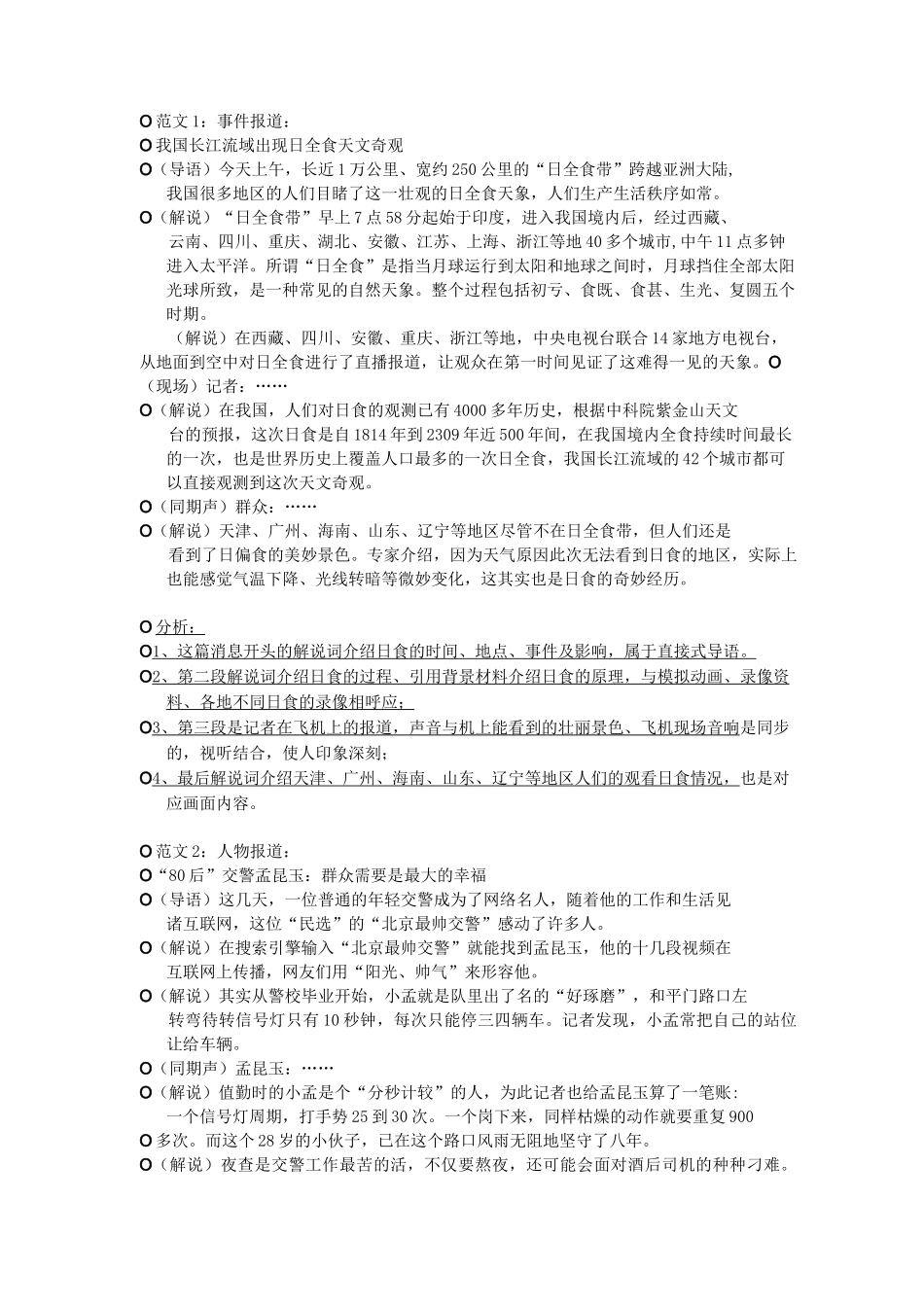 O 范文 1：事件报道：
O 我国长江流域出现日全食天文奇观
O（导语）今天上午，长近 1 万公里、宽约 250 公里的“日全食带”跨越亚洲大陆，我国很多地区的人们目睹了这一壮观的日全食天象，人们生产生活秩序如常。
O（解说）“日全食带”早上 7 点 58 分起始于印度，进入我国境内后，经过西藏、云南、四川、重庆、湖北、安徽、江苏、上海、浙江等地 40 多个城市,中午 11 点多钟进入太平洋。所谓“日全食”是指当月球运行到太阳和地球之间时，月球挡住全部太阳光球所致，是一种常见的自然天象。整个过程包括初亏、食既、食甚、生光、复圆五个时期。
（解说）在西藏、四川、安徽、重庆、浙江等地，中央电视台联合 14 家地方电视台，从地面到空中对日全食进行了直播报道，让观众在第一时间见证了这难得一见的天象。O（现场）记者：……
O（解说）在我国，人们对日食的观测已有 4000 多年历史，根据中科院紫金山天文台的预报，这次日食是自 1814 年到 2309 年近 500 年间，在我国境内全食持续时间最长的一次，也是世界历史上覆盖人口最多的一次日全食，我国长江流域的 42 个城市都可以直接观测到这次天文奇观。
O（同期声）群众：……
O（解说）天津、广州、海南、山东、辽宁等地区尽管不在日全食带，但人们还是看到了日偏食的美妙景色。专家介绍，因为天气原因此次无法看到日食的地区，实际上也能感觉气温下降、光线转暗等微妙变化，这其实也是日食的奇妙经历。

O 分析：
O1、这篇消息开头的解说词介绍日食的时间、地点、事件及影响，属于直接式导语。
O2、第二段解说词介绍日食的过程、引用背景材料介绍日食的原理，与模拟动画、录像资料、各地不同日食的录像相呼应；
O3、第三段是记者在飞机上的报道，声音与机上能看到的壮丽景色、飞机现场音响是同步的，视听结合，使人印象深刻；
O4、最后解说词介绍天津、广州、海南、山东、辽宁等地区人们的观看日食情况，也是对应画面内容。

O 范文 2：人物报道：
O“80 后”交警孟昆玉：群众需要是最大的幸福
O（导语）这几天，一位普通的年轻交警成为了网络名人，随着他的工作和生活见诸互联网，这位“民选”的“北京最帅交警”感动了许多人。
O（解说）在搜索引擎输入“北京最帅交警”就能找到孟昆玉，他的十几段视频在互联网上传播，网友们用“阳光、帅气”来形容他。
O（解说）其实从警校毕业开始，小孟就是队里出了名的“好琢磨”，和平门路口左转弯待转信号灯只有 10 秒钟，每次只能停三四辆车。记者发现，小孟常把自己的站位让给车辆。
O（同期声）孟昆玉：……
O（解说）值勤时的小孟是个“分秒计较”的人，为此记者也给孟昆玉算了一笔账：一个信号灯周期，打手势 25 到 30 次。一个岗下来，同样枯燥的动作就要重复 900
O 多次。而这个 28 岁的小伙子，已在这个路口风雨无阻地坚守了八年。
O（解说）夜查是交警工作最苦的活，不仅要熬夜，还可能会面对酒后司机的种种刁难。